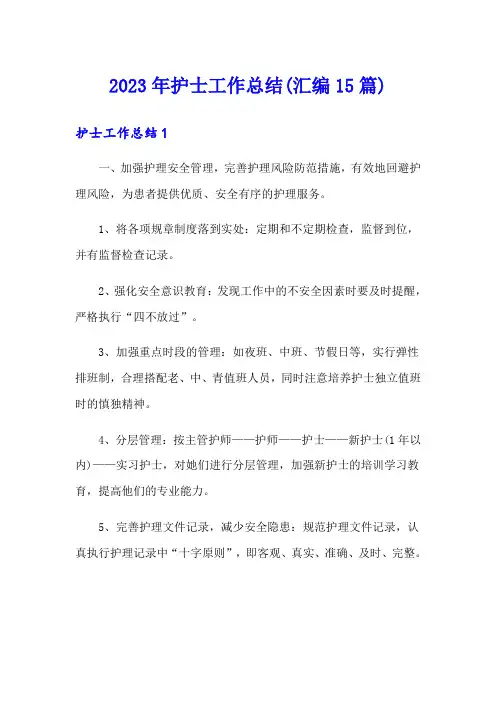 2023年护士工作总结(汇编15篇)

护士工作总结1

一、加强护理安全管理，完善护理风险防范措施，有效地回避护理风险，为患者提供优质、安全有序的护理服务。

1、将各项规章制度落到实处：定期和不定期检查，监督到位，并有监督检查记录。

2、强化安全意识教育：发现工作中的不安全因素时要及时提醒，严格执行“四不放过”。

3、加强重点时段的管理：如夜班、中班、节假日等，实行弹性排班制，合理搭配老、中、青值班人员，同时注意培养护士独立值班时的慎独精神。

4、分层管理：按主管护师——护师——护士——新护士(1年以内)——实习护士，对她们进行分层管理，加强新护士的培训学习教育，提高他们的专业能力。

5、完善护理文件记录，减少安全隐患：规范护理文件记录，认真执行护理记录中“十字原则”，即客观、真实、准确、及时、完整。